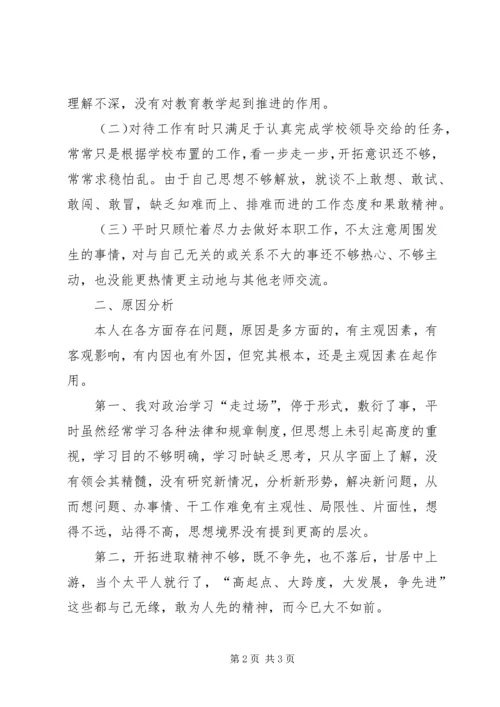 理解不深，没有对教育教学起到推进的作用。

(二)对待工作有时只满足于认真完成学校领导交给的任务，常常只是根据学校布置的工作，看一步走一步，开拓意识还不够，常常求稳怕乱。由于自己思想不够解放，就谈不上敢想、敢试、敢闯、敢冒，缺乏知难而上、排难而进的工作态度和果敢精神。

（三）平时只顾忙着尽力去做好本职工作，不太注意周围发生的事情，对与自己无关的或关系不大的事还不够热心、不够主动，也没能更热情更主动地与其他老师交流。

二、原因分析

本人在各方面存在问题，原因是多方面的，有主观因素，有客观影响，有内因也有外因，但究其根本，还是主观因素在起作用。

第一、我对政治学习“走过场”，停于形式，敷衍了事，平时虽然经常学习各种法律和规章制度，但思想上未引起高度的重视，学习目的不够明确，学习时缺乏思考，只从字面上了解，没有领会其精髓，没有研究新情况，分析新形势，解决新问题，从而想问题、办事情、干工作难免有主观性、局限性、片面性，想得不远，站得不高，思想境界没有提到更高的层次。

第二，开拓进取精神不够，既不争先，也不落后，甘居中上游，当个太平人就行了，“高起点、大跨度，大发展，争先进”这些都与己无缘，敢为人先的精神，而今已大不如前。

第2页 共3页